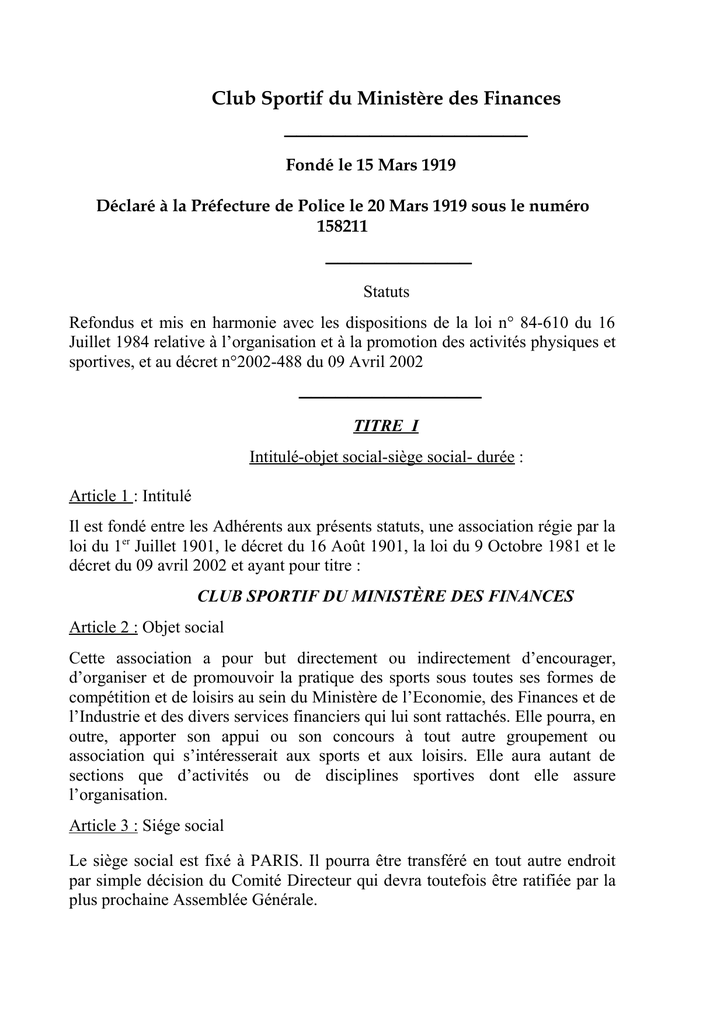 Club Sportif du Ministère des Finances

Fondé le 15 Mars 1919

Déclaré à la Préfecture de Police le 20 Mars 1919 sous le numéro 158211

Statuts

Refondus et mis en harmonie avec les dispositions de la loi n° 84-610 du 16 Juillet 1984 relative à l'organisation et à la promotion des activités physiques et sportives, et au décret n°2002-488 du 09 Avril 2002

TITRE I

Intitulé-objet social-siège social- durée :

Article 1 : Intitulé

Il est fondé entre les Adhérents aux présents statuts, une association régie par la loi du 1$^{er}$ Juillet 1901, le décret du 16 Août 1901, la loi du 9 Octobre 1981 et le décret du 09 avril 2002 et ayant pour titre :

CLUB SPORTIF DU MINISTÈRE DES FINANCES

Article 2 : Objet social

Cette association a pour but directement ou indirectement d'encourager, d'organiser et de promouvoir la pratique des sports sous toutes ses formes de compétition et de loisirs au sein du Ministère de l'Economie, des Finances et de l'Industrie et des divers services financiers qui lui sont rattachés. Elle pourra, en outre, apporter son appui ou son concours à tout autre groupement ou association qui s'intéresserait aux sports et aux loisirs. Elle aura autant de sections que d'activités ou de disciplines sportives dont elle assure l'organisation.

Article 3 : Siége social

Le siège social est fixé à PARIS. Il pourra être transféré en tout autre endroit par simple décision du Comité Directeur qui devra toutefois être ratifiée par la plus prochaine Assemblée Générale.